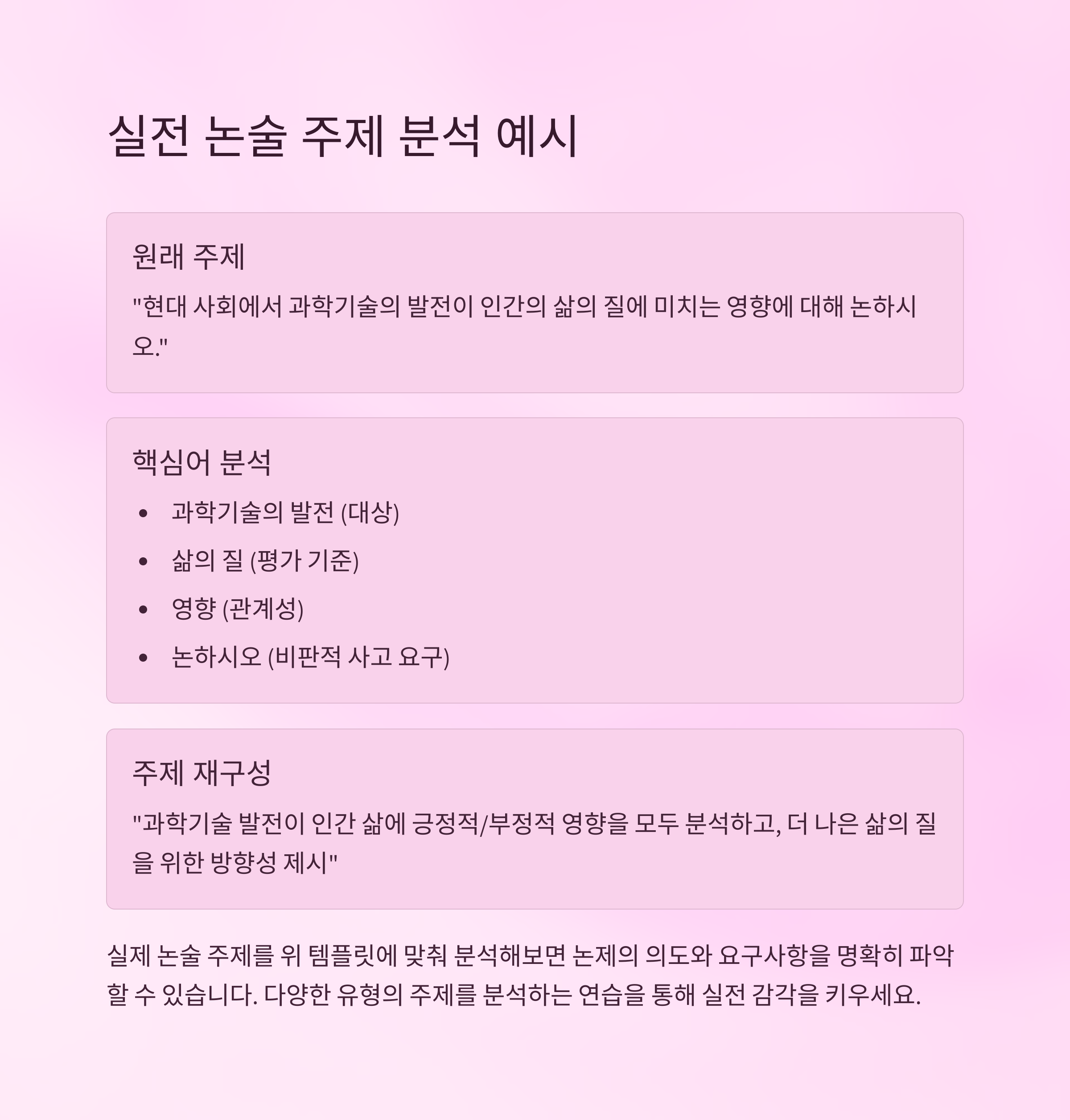 실전 논술 주제 분석 예시

원래 주제

"현대 사회에서 과학기술의 발전이 인간의 삶의 질에 미치는 영향에 대해 논하시오."

핵심어 분석

• 과학기술의 발전 (대상)
• 삶의 질 (평가 기준)
• 영향 (관계성)
• 논하시오 (비판적 사고 요구)

주제 재구성

"과학기술 발전이 인간 삶에 긍정적/부정적 영향을 모두 분석하고, 더 나은 삶의 질을 위한 방향성 제시"

실제 논술 주제를 위 템플릿에 맞춰 분석해보면 논제의 의도와 요구사항을 명확히 파악할 수 있습니다. 다양한 유형의 주제를 분석하는 연습을 통해 실전 감각을 키우세요.